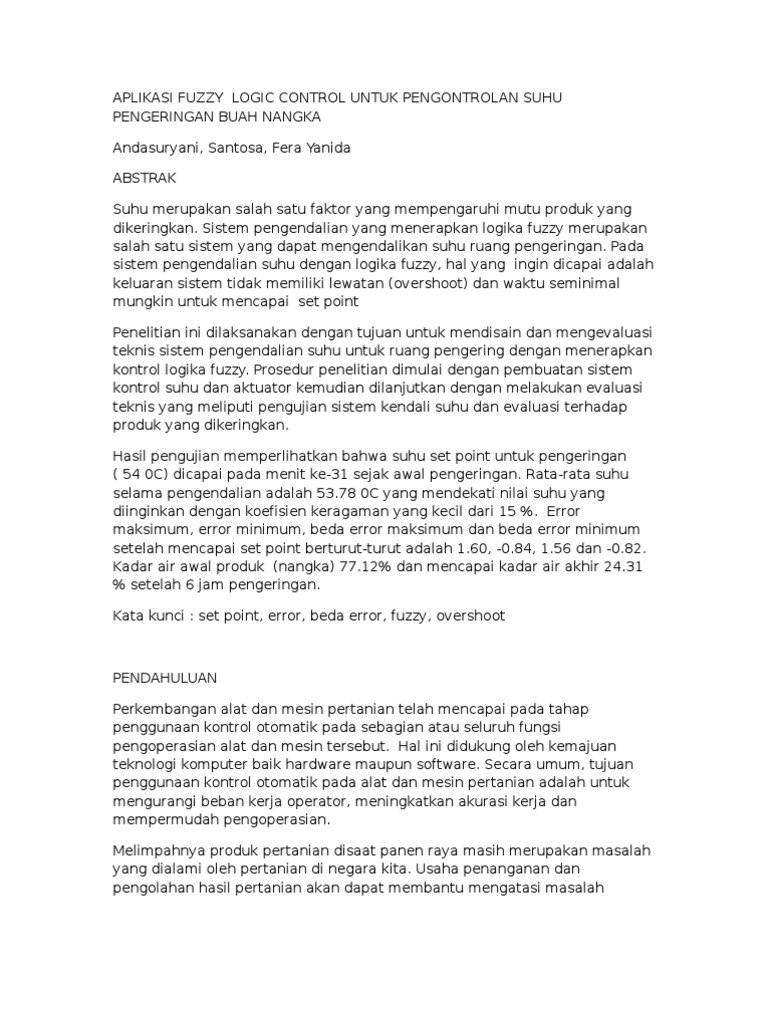 APLIKASI FUZZY LOGIC CONTROL UNTUK PENGONTROLAN SUHU PENGERINGAN BUAH NANGKA

Andasuryani, Santosa, Fera Yanida

ABSTRAK

Suhu merupakan salah satu faktor yang mempengaruhi mutu produk yang dikeringkan. Sistem pengendalian yang menerapkan logika fuzzy merupakan salah satu sistem yang dapat mengendalikan suhu ruang pengeringan. Pada sistem pengendalian suhu dengan logika fuzzy, hal yang ingin dicapai adalah keluaran sistem tidak memiliki lewatan (overshoot) dan waktu seminimal mungkin untuk mencapai set point

Penelitian ini dilaksanakan dengan tujuan untuk mendisain dan mengevaluasi teknis sistem pengendalian suhu untuk ruang pengering dengan menerapkan kontrol logika fuzzy. Prosedur penelitian dimulai dengan pembuatan sistem kontrol suhu dan aktuator kemudian dilanjutkan dengan melakukan evaluasi teknis yang meliputi pengujian sistem kendali suhu dan evaluasi terhadap produk yang dikeringkan.

Hasil pengujian memperlihatkan bahwa suhu set point untuk pengeringan ( 54 0C) dicapai pada menit ke-31 sejak awal pengeringan. Rata-rata suhu selama pengendalian adalah 53.78 0C yang mendekati nilai suhu yang diinginkan dengan koefisien keragaman yang kecil dari 15 %. Error maksimum, error minimum, beda error maksimum dan beda error minimum setelah mencapai set point berturut-turut adalah 1.60, -0.84, 1.56 dan -0.82. Kadar air awal produk (nangka) 77.12% dan mencapai kadar air akhir 24.31 % setelah 6 jam pengeringan.

Kata kunci : set point, error, beda error, fuzzy, overshoot

PENDAHULUAN

Perkembangan alat dan mesin pertanian telah mencapai pada tahap penggunaan kontrol otomatik pada sebagian atau seluruh fungsi pengoperasian alat dan mesin tersebut. Hal ini didukung oleh kemajuan teknologi komputer baik hardware maupun software. Secara umum, tujuan penggunaan kontrol otomatik pada alat dan mesin pertanian adalah untuk mengurangi beban kerja operator, meningkatkan akurasi kerja dan mempermudah pengoperasian.

Melimpahnya produk pertanian disaat panen raya masih merupakan masalah yang dialami oleh pertanian di negara kita. Usaha penanganan dan pengolahan hasil pertanian akan dapat membantu mengatasi masalah